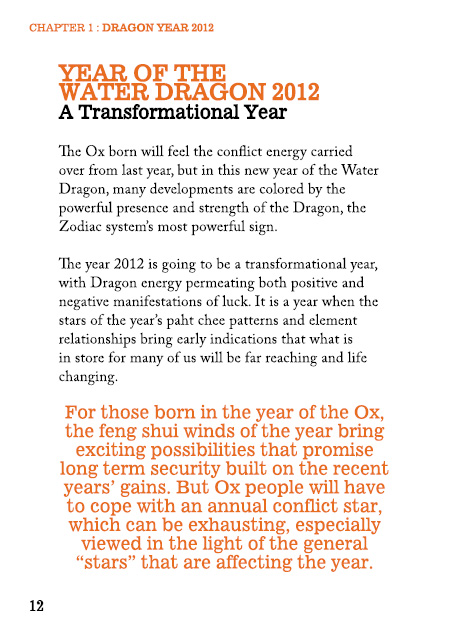 CHAPTER 1 : DRAGON YEAR 2012

YEAR OF THE WATER DRAGON 2012
A Transformational Year

The Ox born will feel the conflict energy carried over from last year, but in this new year of the Water Dragon, many developments are colored by the powerful presence and strength of the Dragon, the Zodiac system's most powerful sign.

The year 2012 is going to be a transformational year, with Dragon energy permeating both positive and negative manifestations of luck. It is a year when the stars of the year's paht chee patterns and element relationships bring early indications that what is in store for many of us will be far reaching and life changing.

For those born in the year of the Ox, the feng shui winds of the year bring exciting possibilities that promise long term security built on the recent years' gains. But Ox people will have to cope with an annual conflict star, which can be exhausting, especially viewed in the light of the general "stars" that are affecting the year.

12